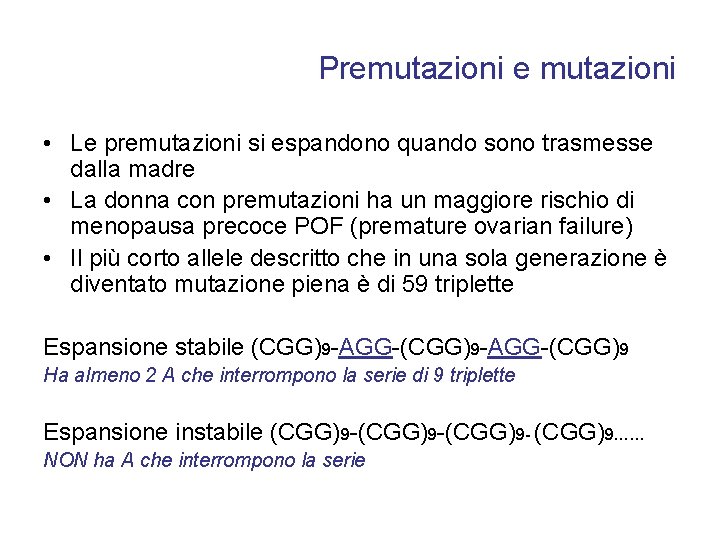 Premutazioni e mutazioni

• Le premutazioni si espandono quando sono trasmesse dalla madre
• La donna con premutazioni ha un maggiore rischio di menopausa precoce POF (premature ovarian failure)
• Il più corto allele descritto che in una sola generazione è diventato mutazione piena è di 59 triplette

Espansione stabile $(CGG)_9$-AGG-$(CGG)_9$-AGG-$(CGG)_9$
Ha almeno 2 A che interrompono la serie di 9 triplette

Espansione instabile $(CGG)_9$-$(CGG)_9$-$(CGG)_9$- $(CGG)_9$......
NON ha A che interrompono la serie